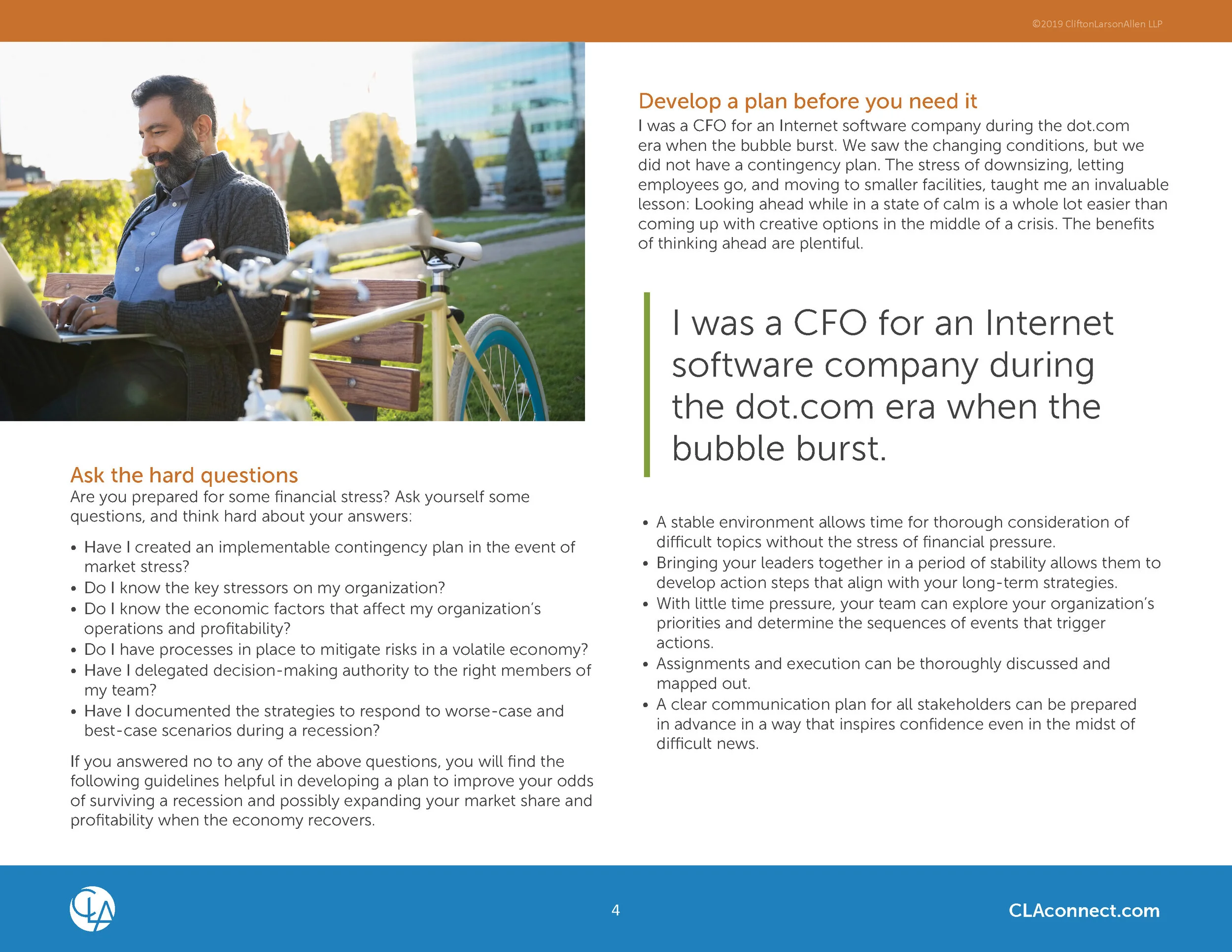 ©2019 CliftonLarsonAllen LLP

Ask the hard questions
Are you prepared for some financial stress? Ask yourself some questions, and think hard about your answers:

• Have I created an implementable contingency plan in the event of market stress?
• Do I know the key stressors on my organization?
• Do I know the economic factors that affect my organization's operations and profitability?
• Do I have processes in place to mitigate risks in a volatile economy?
• Have I delegated decision-making authority to the right members of my team?
• Have I documented the strategies to respond to worse-case and best-case scenarios during a recession?

If you answered no to any of the above questions, you will find the following guidelines helpful in developing a plan to improve your odds of surviving a recession and possibly expanding your market share and profitability when the economy recovers.

Develop a plan before you need it
I was a CFO for an Internet software company during the dot.com era when the bubble burst. We saw the changing conditions, but we did not have a contingency plan. The stress of downsizing, letting employees go, and moving to smaller facilities, taught me an invaluable lesson: Looking ahead while in a state of calm is a whole lot easier than coming up with creative options in the middle of a crisis. The benefits of thinking ahead are plentiful.

I was a CFO for an Internet software company during the dot.com era when the bubble burst.

• A stable environment allows time for thorough consideration of difficult topics without the stress of financial pressure.
• Bringing your leaders together in a period of stability allows them to develop action steps that align with your long-term strategies.
• With little time pressure, your team can explore your organization's priorities and determine the sequences of events that trigger actions.
• Assignments and execution can be thoroughly discussed and mapped out.
• A clear communication plan for all stakeholders can be prepared in advance in a way that inspires confidence even in the midst of difficult news.

CLA

4

CLAconnect.com